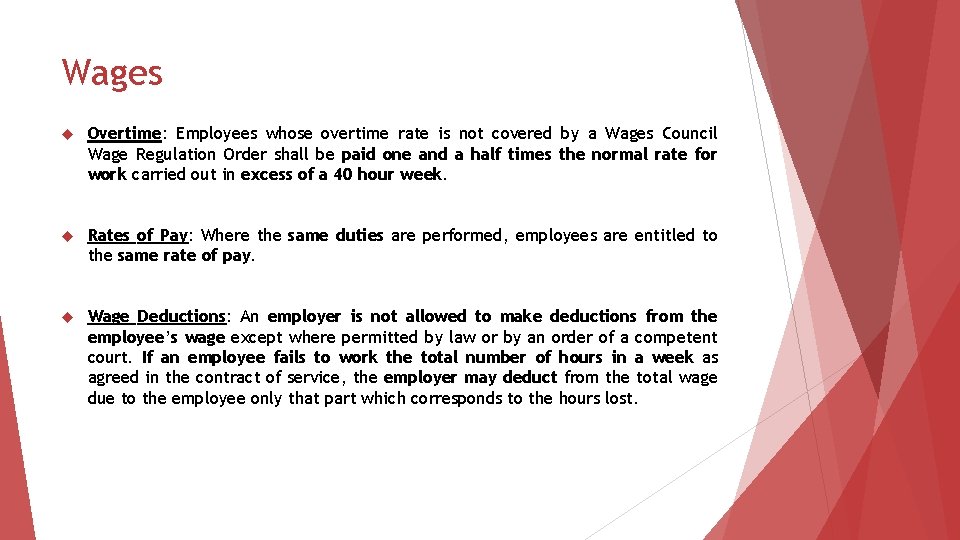 Wages

Overtime: Employees whose overtime rate is not covered by a Wages Council Wage Regulation Order shall be paid one and a half times the normal rate for work carried out in excess of a 40 hour week.

Rates of Pay: Where the same duties are performed, employees are entitled to the same rate of pay.

Wage Deductions: An employer is not allowed to make deductions from the employee's wage except where permitted by law or by an order of a competent court. If an employee fails to work the total number of hours in a week as agreed in the contract of service, the employer may deduct from the total wage due to the employee only that part which corresponds to the hours lost.